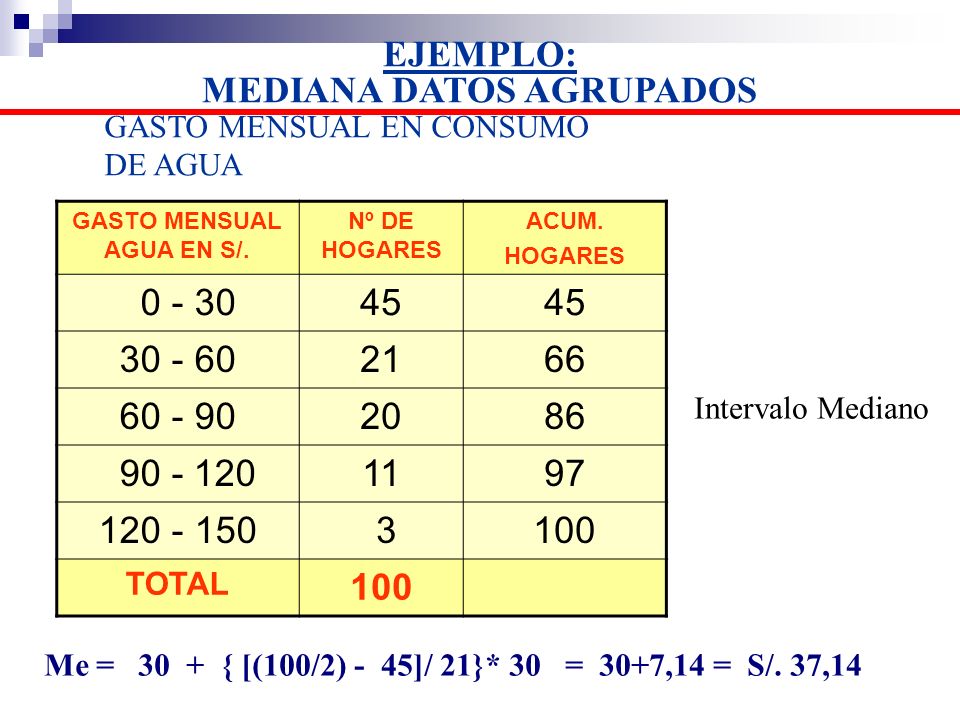 EJEMPLO:
MEDIANA DATOS AGRUPADOS

GASTO MENSUAL EN CONSUMO DE AGUA

| GASTO MENSUAL AGUA EN S/. | Nº DE HOGARES | ACUM. HOGARES |
|---|---|---|
| 0 - 30 | 45 | 45 |
| 30 - 60 | 21 | 66 |
| 60 - 90 | 20 | 86 |
| 90 - 120 | 11 | 97 |
| 120 - 150 | 3 | 100 |
| TOTAL | 100 | |

Intervalo Mediano

Me = 30 + { [(100/2) - 45]/ 21}* 30 = 30+7,14 = S/. 37,14